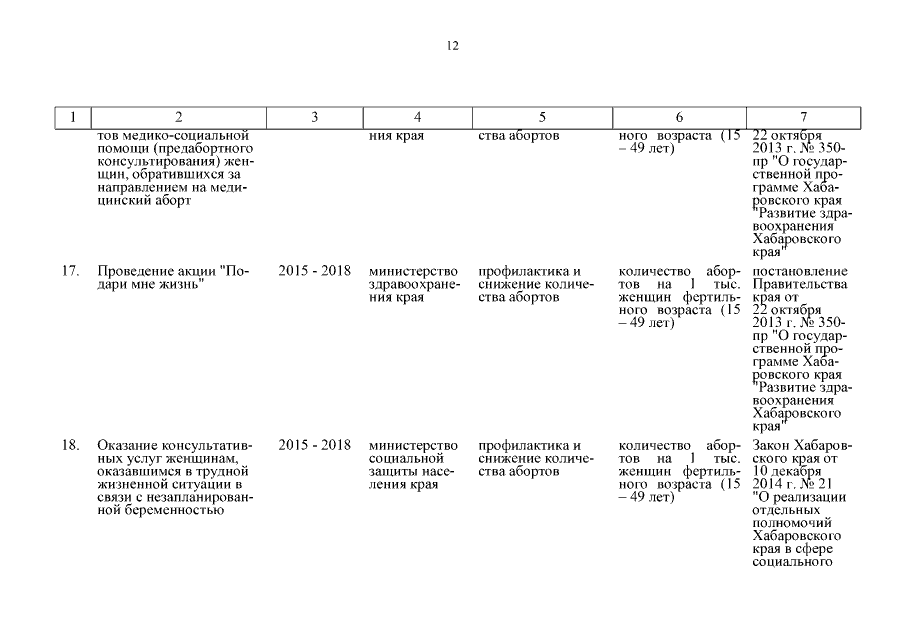 12

| 1 | 2 | 3 | 4 | 5 | 6 | 7 |
|---|---|---|---|---|---|---|
| | тов медико-социальной помощи (предабортного консультирования) женщин, обратившихся за направлением на медицинский аборт | | ния края | ства абортов | ного возраста (15 – 49 лет) | 22 октября 2013 г. № 350-пр "О государственной программе Хабаровского края "Развитие здравоохранения Хабаровского края" |
| 17. | Проведение акции "Подари мне жизнь" | 2015 - 2018 | министерство здравоохранения края | профилактика и снижение количества абортов | количество абортов на 1 тыс. женщин фертильного возраста (15 – 49 лет) | постановление Правительства края от 22 октября 2013 г. № 350-пр "О государственной программе Хабаровского края "Развитие здравоохранения Хабаровского края" |
| 18. | Оказание консультативных услуг женщинам, оказавшимся в трудной жизненной ситуации в связи с незапланированной беременностью | 2015 - 2018 | министерство социальной защиты населения края | профилактика и снижение количества абортов | количество абортов на 1 тыс. женщин фертильного возраста (15 – 49 лет) | Закон Хабаровского края от 10 декабря 2014 г. № 21 "О реализации отдельных полномочий Хабаровского края в сфере социального |